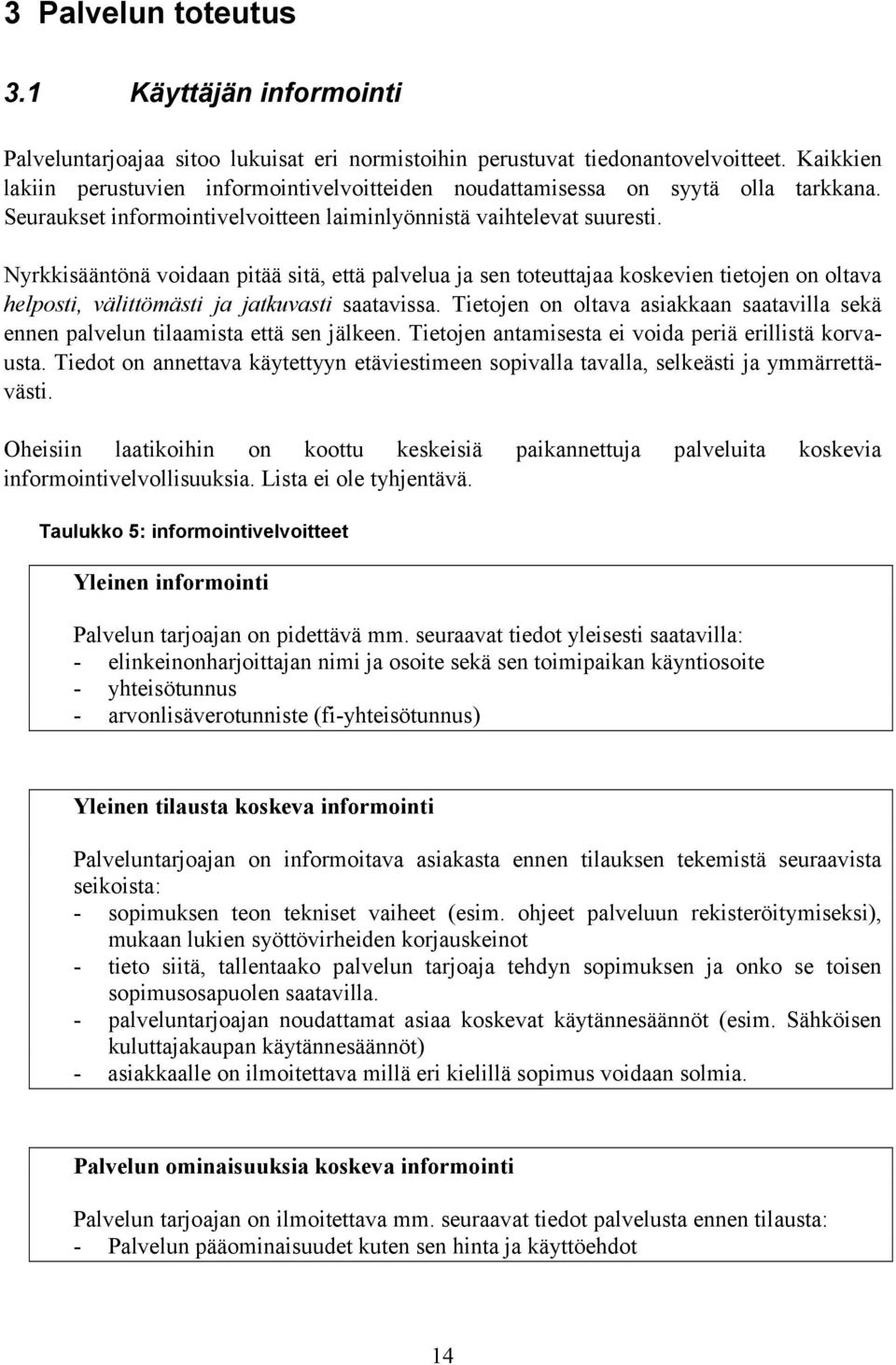 3 Palvelun toteutus

3.1 Käyttäjän informointi

Palveluntarjoajaa sitoo lukuisat eri normistoihin perustuvat tiedonantovelvoitteet. Kaikkien lakiin perustuvien informointivelvoitteiden noudattamisessa on syytä olla tarkkana. Seuraukset informointivelvoitteen laiminlyönnistä vaihtelevat suuresti.

Nyrkkisääntönä voidaan pitää sitä, että palvelua ja sen toteuttajaa koskevien tietojen on oltava helposti, välittömästi ja jatkuvasti saatavissa. Tietojen on oltava asiakkaan saatavilla sekä ennen palvelun tilaamista että sen jälkeen. Tietojen antamisesta ei voida periä erillistä korvausta. Tiedot on annettava käytettyyn etäviestimeen sopivalla tavalla, selkeästi ja ymmärrettävästi.

Oheisiin laatikoihin on koottu keskeisiä paikannettuja palveluita koskevia informointivelvollisuuksia. Lista ei ole tyhjentävä.

Taulukko 5: informointivelvoitteet

Yleinen informointi

Palvelun tarjoajan on pidettävä mm. seuraavat tiedot yleisesti saatavilla:
- elinkeinonharjoittajan nimi ja osoite sekä sen toimipaikan käyntiosoite
- yhteisötunnus
- arvonlisäverotunniste (fi-yhteisötunnus)

Yleinen tilausta koskeva informointi

Palveluntarjoajan on informoitava asiakasta ennen tilauksen tekemistä seuraavista seikoista:
- sopimuksen teon tekniset vaiheet (esim. ohjeet palveluun rekisteröitymiseksi), mukaan lukien syöttövirheiden korjauskeinot
- tieto siitä, tallentaako palvelun tarjoaja tehdyn sopimuksen ja onko se toisen sopimusosapuolen saatavilla.
- palveluntarjoajan noudattamat asiaa koskevat käytännesäännöt (esim. Sähköisen kuluttajakaupan käytännesäännöt)
- asiakkaalle on ilmoitettava millä eri kielillä sopimus voidaan solmia.

Palvelun ominaisuuksia koskeva informointi

Palvelun tarjoajan on ilmoitettava mm. seuraavat tiedot palvelusta ennen tilausta:
- Palvelun pääominaisuudet kuten sen hinta ja käyttöehdot

14